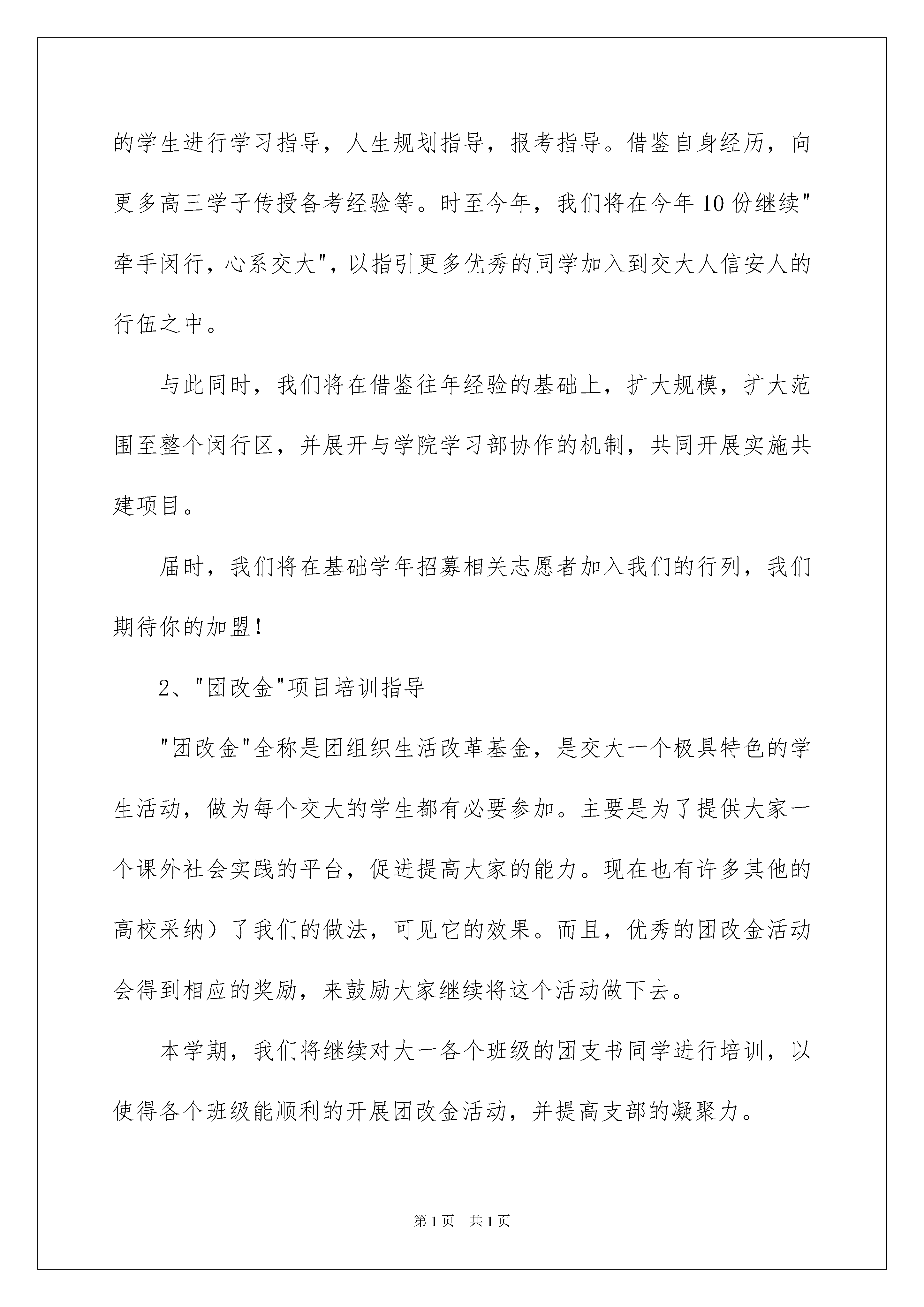 的学生进行学习指导，人生规划指导，报考指导。借鉴自身经历，向更多高三学子传授备考经验等。时至今年，我们将在今年10份继续"牵手闵行，心系交大"，以指引更多优秀的同学加入到交大人信安人的行伍之中。

与此同时，我们将在借鉴往年经验的基础上，扩大规模，扩大范围至整个闵行区，并展开与学院学习部协作的机制，共同开展实施共建项目。

届时，我们将在基础学年招募相关志愿者加入我们的行列，我们期待你的加盟！

2、"团改金"项目培训指导

"团改金"全称是团组织生活改革基金，是交大一个极具特色的学生活动，做为每个交大的学生都有必要参加。主要是为了提供大家一个课外社会实践的平台，促进提高大家的能力。现在也有许多其他的高校采纳）了我们的做法，可见它的效果。而且，优秀的团改金活动会得到相应的奖励，来鼓励大家继续将这个活动做下去。

本学期，我们将继续对大一各个班级的团支书同学进行培训，以使得各个班级能顺利的开展团改金活动，并提高支部的凝聚力。

第1页 共1页